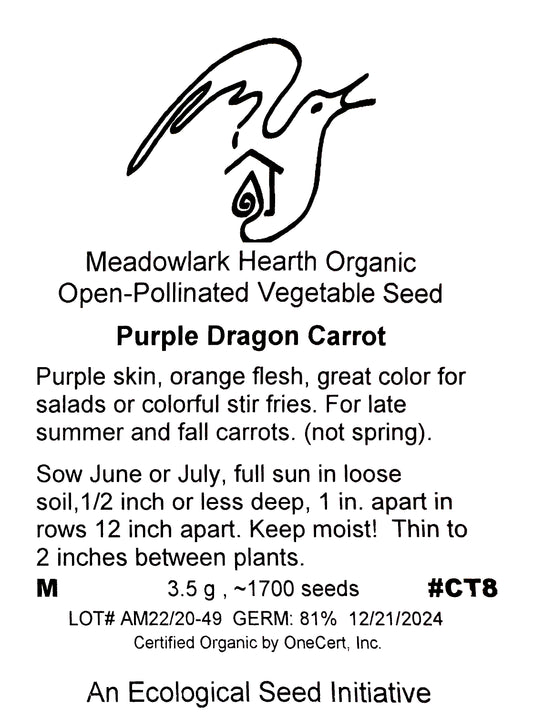 Meadowlark Hearth Organic
Open-Pollinated Vegetable Seed

Purple Dragon Carrot

Purple skin, orange flesh, great color for salads or colorful stir fries. For late summer and fall carrots. (not spring).

Sow June or July, full sun in loose soil,1/2 inch or less deep, 1 in. apart in rows 12 inch apart. Keep moist! Thin to 2 inches between plants.

M 3.5 g , ~1700 seeds #CT8

LOT# AM22/20-49 GERM: 81% 12/21/2024

Certified Organic by OneCert, Inc.

An Ecological Seed Initiative